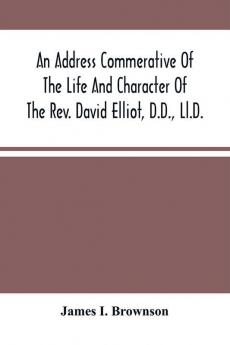 An Address Commerative Of The Life And Character Of The Rev. David Elliot, D.D., Ll.D.

James I. Brownson